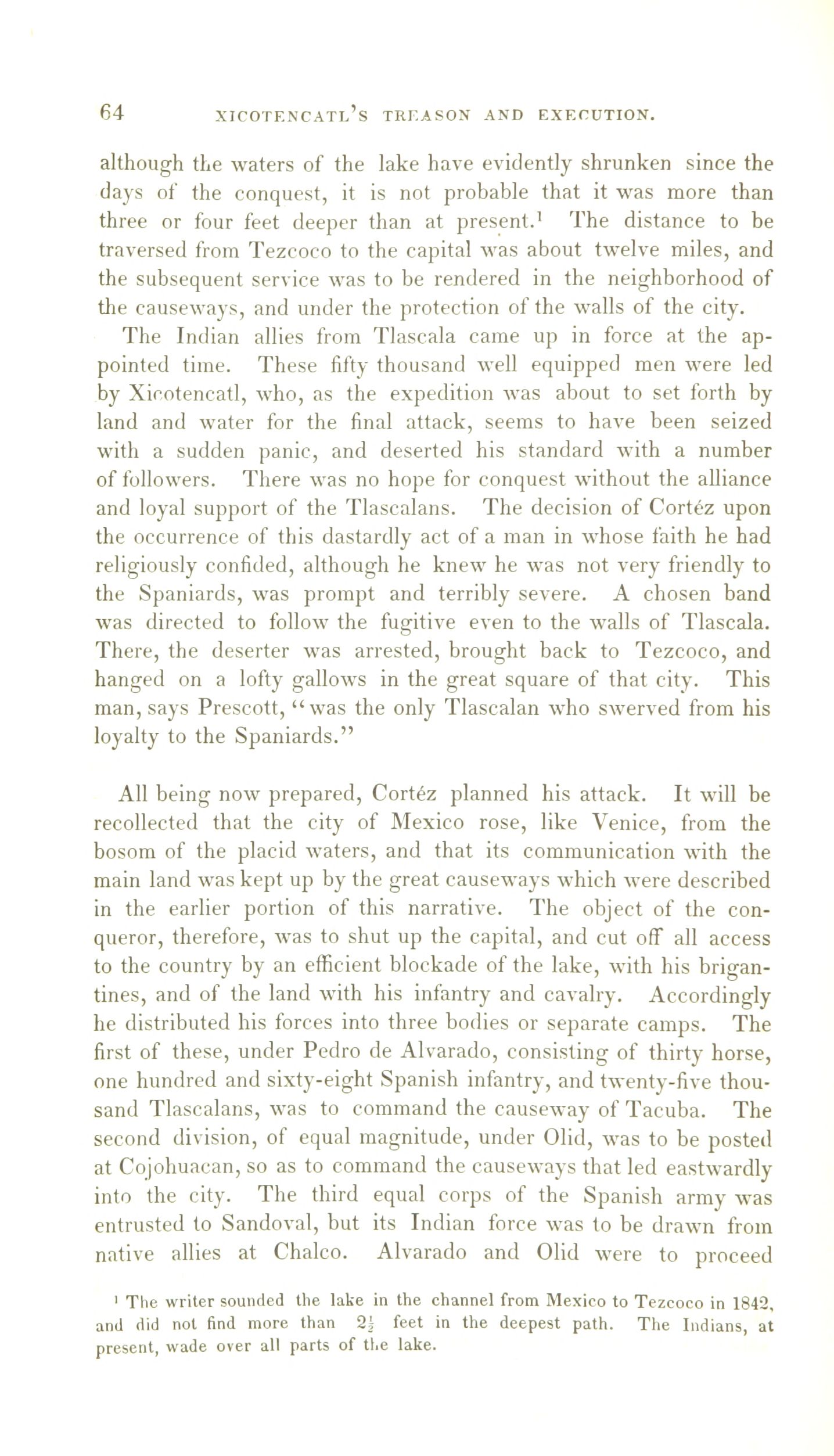 64 XICOTENCATL'S TREASON AND EXECUTION.

although the waters of the lake have evidently shrunken since the days of the conquest, it is not probable that it was more than three or four feet deeper than at present.$^1$ The distance to be traversed from Tezcoco to the capital was about twelve miles, and the subsequent service was to be rendered in the neighborhood of the causeways, and under the protection of the walls of the city.

The Indian allies from Tlascala came up in force at the appointed time. These fifty thousand well equipped men were led by Xicotencatl, who, as the expedition was about to set forth by land and water for the final attack, seems to have been seized with a sudden panic, and deserted his standard with a number of followers. There was no hope for conquest without the alliance and loyal support of the Tlascalans. The decision of Cortéz upon the occurrence of this dastardly act of a man in whose faith he had religiously confided, although he knew he was not very friendly to the Spaniards, was prompt and terribly severe. A chosen band was directed to follow the fugitive even to the walls of Tlascala. There, the deserter was arrested, brought back to Tezcoco, and hanged on a lofty gallows in the great square of that city. This man, says Prescott, "was the only Tlascalan who swerved from his loyalty to the Spaniards."

All being now prepared, Cortéz planned his attack. It will be recollected that the city of Mexico rose, like Venice, from the bosom of the placid waters, and that its communication with the main land was kept up by the great causeways which were described in the earlier portion of this narrative. The object of the conqueror, therefore, was to shut up the capital, and cut off all access to the country by an efficient blockade of the lake, with his brigantines, and of the land with his infantry and cavalry. Accordingly he distributed his forces into three bodies or separate camps. The first of these, under Pedro de Alvarado, consisting of thirty horse, one hundred and sixty-eight Spanish infantry, and twenty-five thousand Tlascalans, was to command the causeway of Tacuba. The second division, of equal magnitude, under Olid, was to be posted at Cojohuacan, so as to command the causeways that led eastwardly into the city. The third equal corps of the Spanish army was entrusted to Sandoval, but its Indian force was to be drawn from native allies at Chalco. Alvarado and Olid were to proceed

$^1$ The writer sounded the lake in the channel from Mexico to Tezcoco in 1842, and did not find more than $2\frac{1}{2}$ feet in the deepest path. The Indians, at present, wade over all parts of the lake.